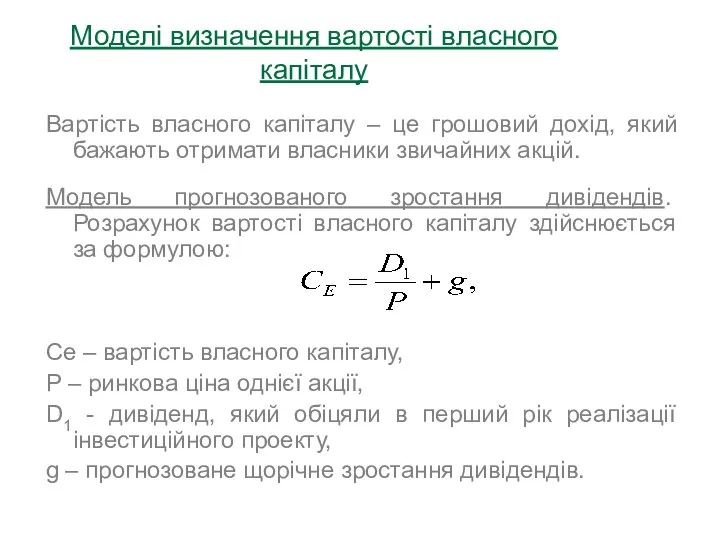 Моделі визначення вартості власного капіталу

Вартість власного капіталу – це грошовий дохід, який бажають отримати власники звичайних акцій.

Модель прогнозованого зростання дивідендів. Розрахунок вартості власного капіталу здійснюється за формулою:

$C_E = \frac{D_1}{P} + g,$

Се – вартість власного капіталу,

Р – ринкова ціна однієї акції,

$D_1$ - дивіденд, який обіцяли в перший рік реалізації інвестиційного проекту,

g – прогнозоване щорічне зростання дивідендів.